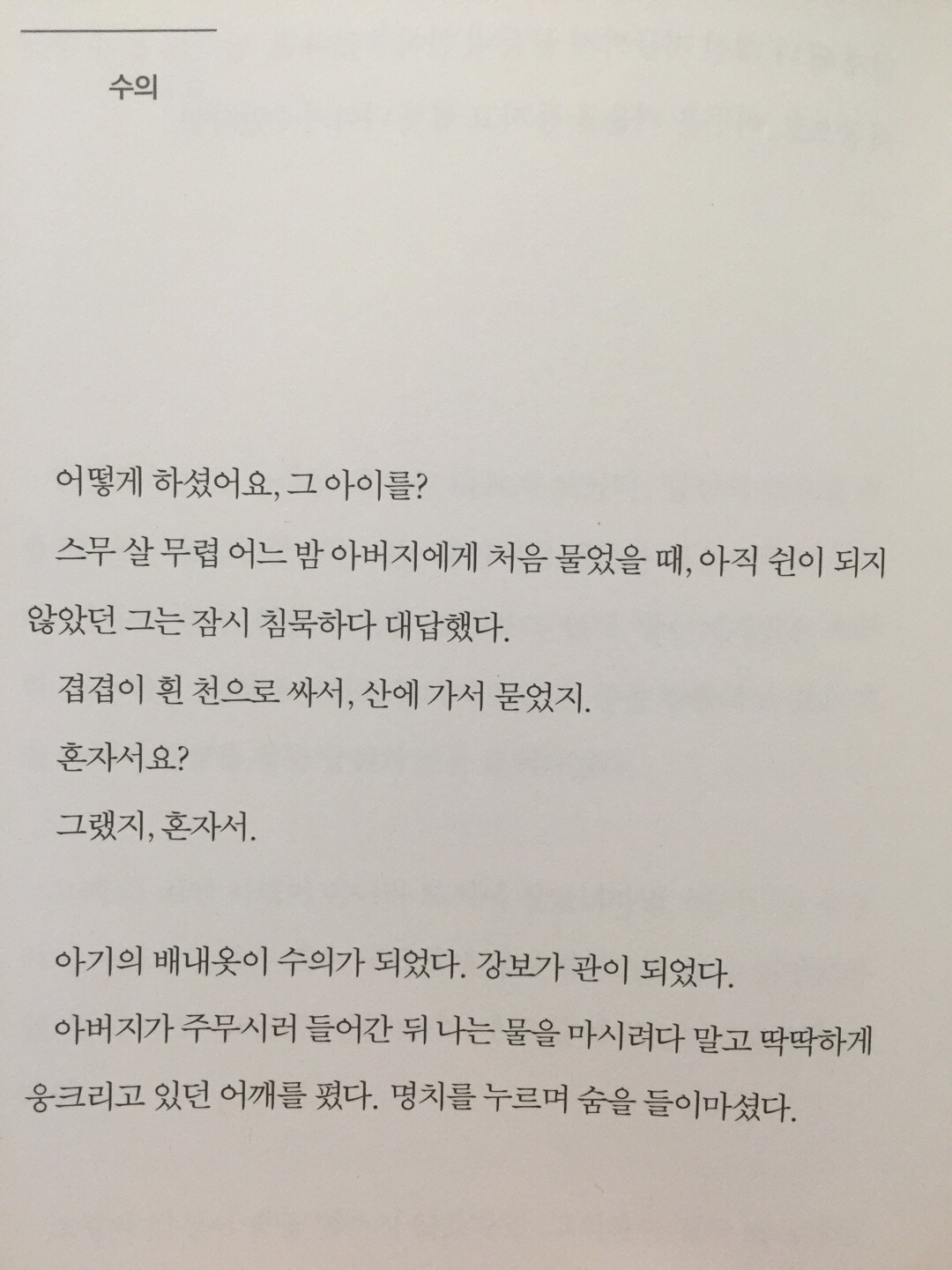 수의

어떻게 하셨어요, 그 아이를?

스무 살 무렵 어느 밤 아버지에게 처음 물었을 때, 아직 쉰이 되지 않았던 그는 잠시 침묵하다 대답했다.

겹겹이 흰 천으로 싸서, 산에 가서 묻었지.

혼자서요?

그랬지, 혼자서.

아기의 배내옷이 수의가 되었다. 강보가 관이 되었다.

아버지가 주무시러 들어간 뒤 나는 물을 마시려다 말고 딱딱하게 웅크리고 있던 어깨를 폈다. 명치를 누르며 숨을 들이마셨다.